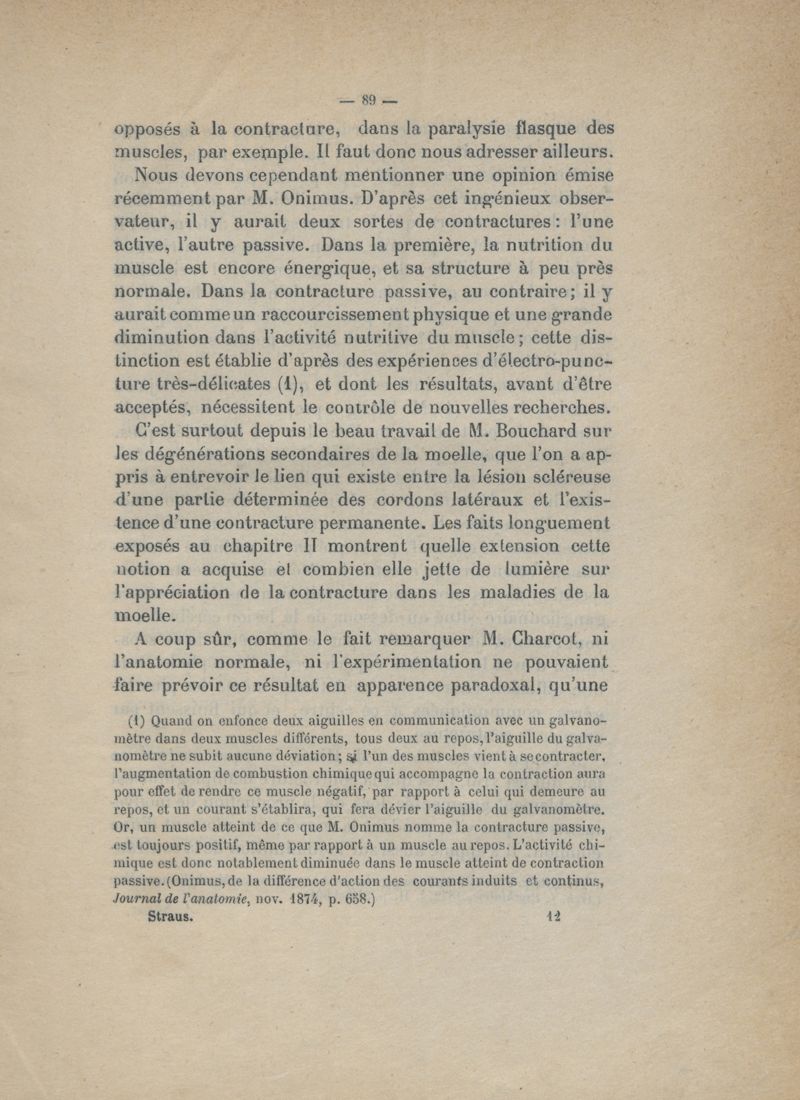 — 89 —

opposés à la contracture, dans la paralysie flasque des muscles, par exemple. Il faut donc nous adresser ailleurs.

Nous devons cependant mentionner une opinion émise récemment par M. Onimus. D'après cet ingénieux observateur, il y aurait deux sortes de contractures : l'une active, l'autre passive. Dans la première, la nutrition du muscle est encore énergique, et sa structure à peu près normale. Dans la contracture passive, au contraire ; il y aurait comme un raccourcissement physique et une grande diminution dans l'activité nutritive du muscle ; cette distinction est établie d'après des expériences d'électro-puncture très-délicates (1), et dont les résultats, avant d'être acceptés, nécessitent le contrôle de nouvelles recherches.

C'est surtout depuis le beau travail de M. Bouchard sur les dégénérations secondaires de la moelle, que l'on a appris à entrevoir le lien qui existe entre la lésion scléreuse d'une partie déterminée des cordons latéraux et l'existence d'une contracture permanente. Les faits longuement exposés au chapitre II montrent quelle extension cette notion a acquise et combien elle jette de lumière sur l'appréciation de la contracture dans les maladies de la moelle.

A coup sûr, comme le fait remarquer M. Charcot, ni l'anatomie normale, ni l'expérimentation ne pouvaient faire prévoir ce résultat en apparence paradoxal, qu'une

(1) Quand on enfonce deux aiguilles en communication avec un galvanomètre dans deux muscles différents, tous deux au repos, l'aiguille du galvanomètre ne subit aucune déviation ; si l'un des muscles vient à se contracter, l'augmentation de combustion chimique qui accompagne la contraction aura pour effet de rendre ce muscle négatif, par rapport à celui qui demeure au repos, et un courant s'établira, qui fera dévier l'aiguille du galvanomètre. Or, un muscle atteint de ce que M. Onimus nomme la contracture passive, est toujours positif, même par rapport à un muscle au repos. L'activité chimique est donc notablement diminuée dans le muscle atteint de contraction passive. (Onimus, de la différence d'action des courants induits et continus, Journal de l'anatomie, nov. 1874, p. 658.)

Straus. 12